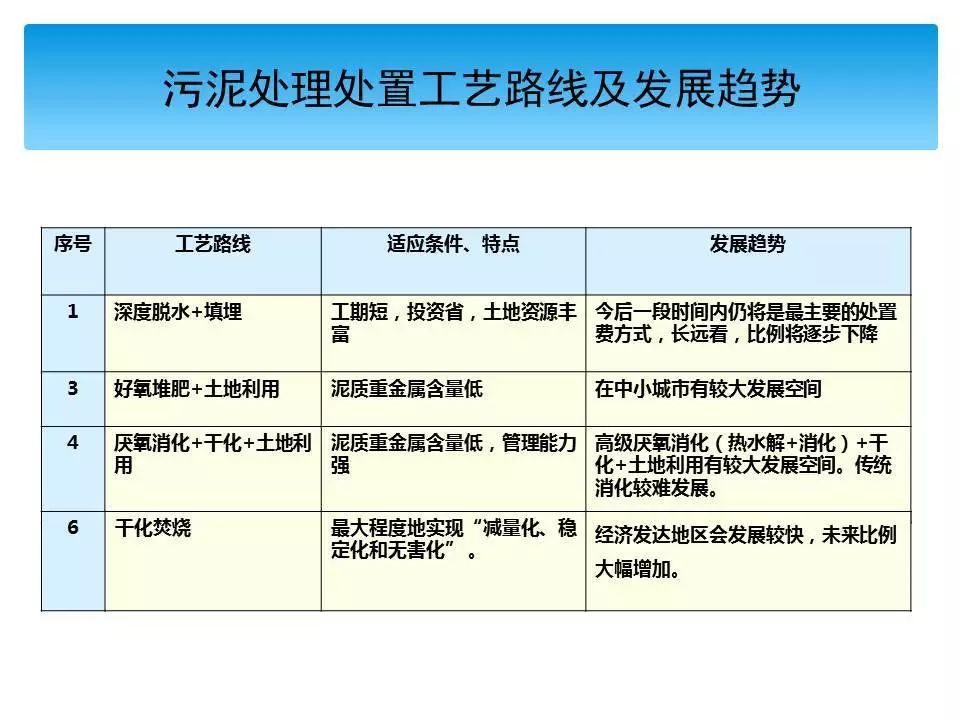 污泥处理处置工艺路线及发展趋势

| 序号 | 工艺路线 | 适应条件、特点 | 发展趋势 |
|---|---|---|---|
| 1 | 深度脱水+填埋 | 工期短，投资省，土地资源丰富 | 今后一段时间内仍将是最主要的处置费方式，长远看，比例将逐步下降 |
| 3 | 好氧堆肥+土地利用 | 泥质重金属含量低 | 在中小城市有较大发展空间 |
| 4 | 厌氧消化+干化+土地利用 | 泥质重金属含量低，管理能力强 | 高级厌氧消化（热水解+消化）+干化+土地利用有较大发展空间。传统消化较难发展。 |
| 6 | 干化焚烧 | 最大程度地实现“减量化、稳定化和无害化”。 | 经济发达地区会发展较快，未来比例大幅增加。 |